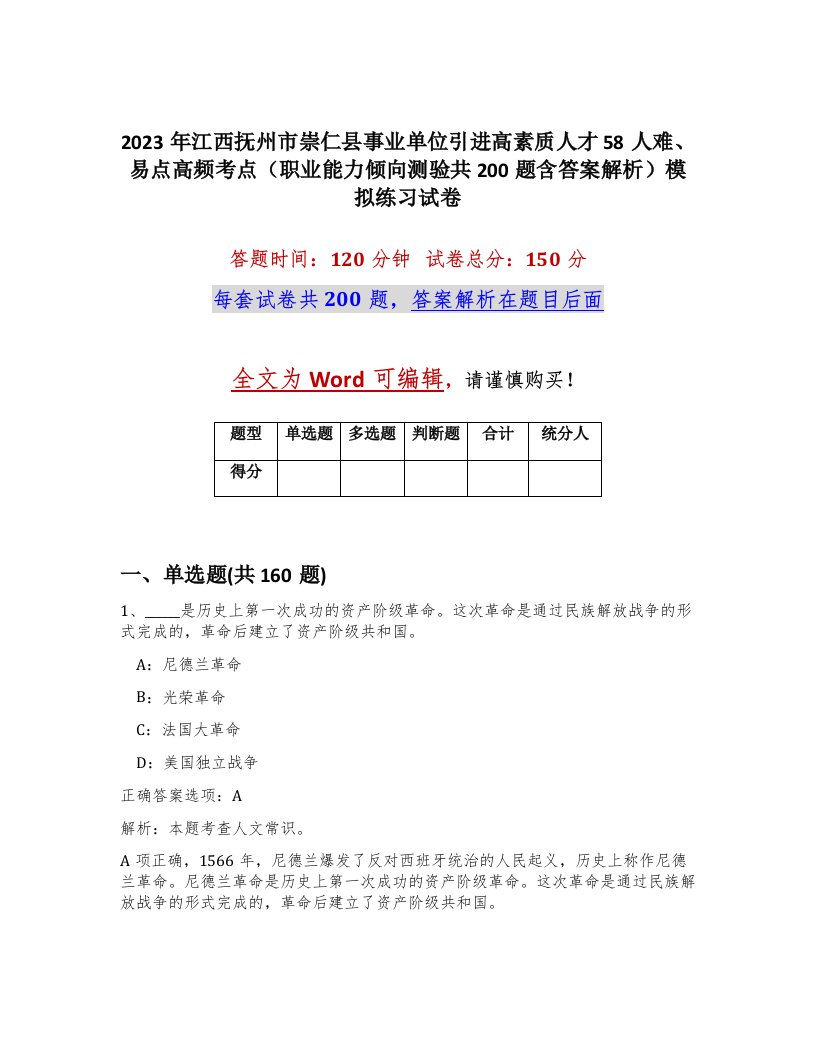 2023 年江西抚州市崇仁县事业单位引进高素质人才 58 人难、易点高频考点（职业能力倾向测验共 200 题含答案解析）模拟练习试卷

答题时间：120 分钟 试卷总分：150 分

每套试卷共 200 题，答案解析在题目后面

全文为 Word 可编辑，请谨慎购买！

| 题型 | 单选题 | 多选题 | 判断题 | 合计 | 统分人 |
|---|---|---|---|---|---|
| 得分 | | | | | |

一、单选题(共 160 题)

1、____是历史上第一次成功的资产阶级革命。这次革命是通过民族解放战争的形式完成的，革命后建立了资产阶级共和国。

A：尼德兰革命

B：光荣革命

C：法国大革命

D：美国独立战争

正确答案选项：A

解析：本题考查人文常识。

A 项正确，1566 年，尼德兰爆发了反对西班牙统治的人民起义，历史上称作尼德兰革命。尼德兰革命是历史上第一次成功的资产阶级革命。这次革命是通过民族解放战争的形式完成的，革命后建立了资产阶级共和国。